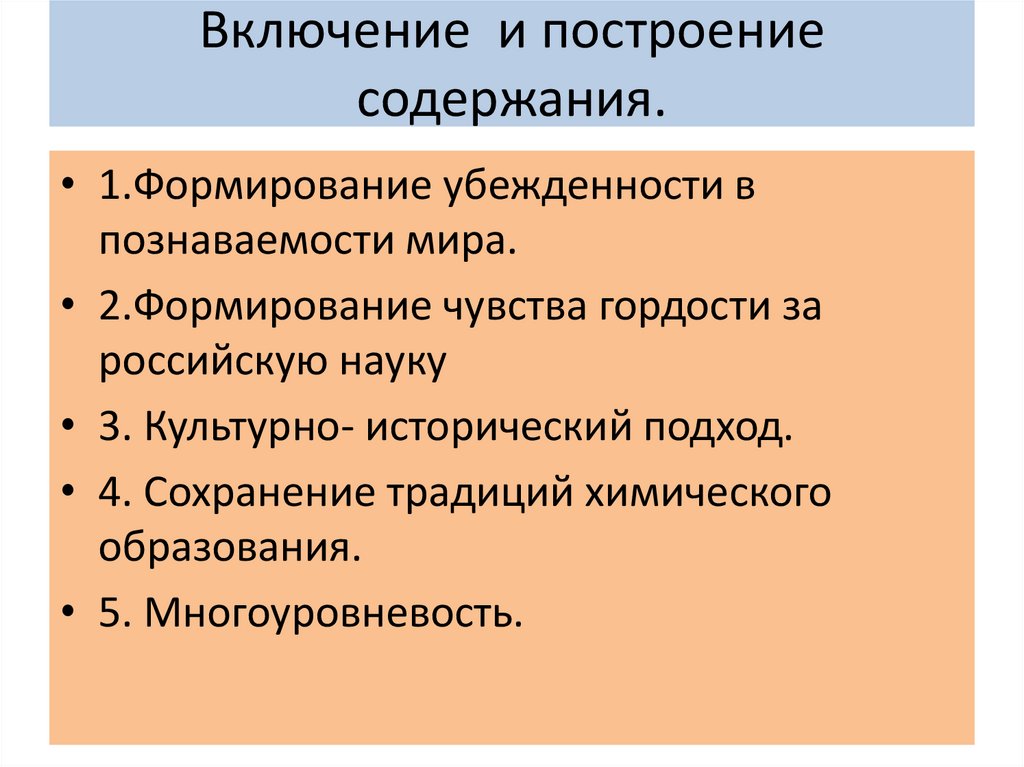 Включение и построение содержания.

• 1.Формирование убежденности в познаваемости мира.

• 2.Формирование чувства гордости за российскую науку

• 3. Культурно- исторический подход.

• 4. Сохранение традиций химического образования.

• 5. Многоуровневость.